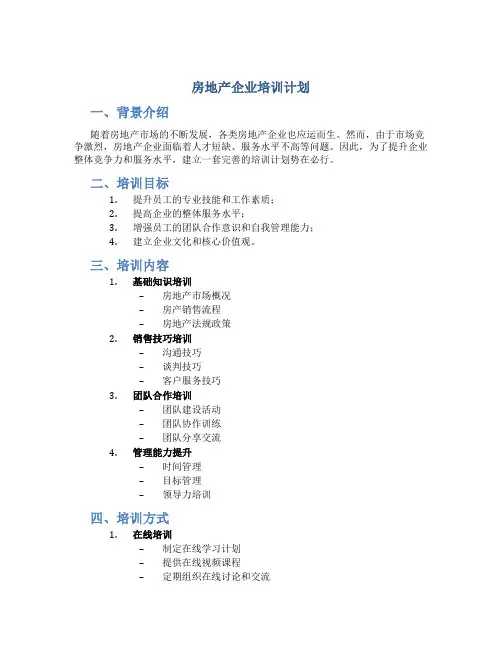 房地产企业培训计划

一、背景介绍

随着房地产市场的不断发展，各类房地产企业也应运而生。然而，由于市场竞争激烈，房地产企业面临着人才短缺、服务水平不高等问题。因此，为了提升企业整体竞争力和服务水平，建立一套完善的培训计划势在必行。

二、培训目标

1. 提升员工的专业技能和工作素质；
2. 提高企业的整体服务水平；
3. 增强员工的团队合作意识和自我管理能力；
4. 建立企业文化和核心价值观。

三、培训内容

1. 基础知识培训
– 房地产市场概况
– 房产销售流程
– 房地产法规政策
2. 销售技巧培训
– 沟通技巧
– 谈判技巧
– 客户服务技巧
3. 团队合作培训
– 团队建设活动
– 团队协作训练
– 团队分享交流
4. 管理能力提升
– 时间管理
– 目标管理
– 领导力培训

四、培训方式

1. 在线培训
– 制定在线学习计划
– 提供在线视频课程
– 定期组织在线讨论和交流